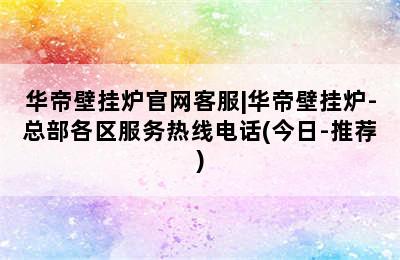 华帝壁挂炉官网客服|华帝壁挂炉-总部各区服务热线电话(今日-推荐)